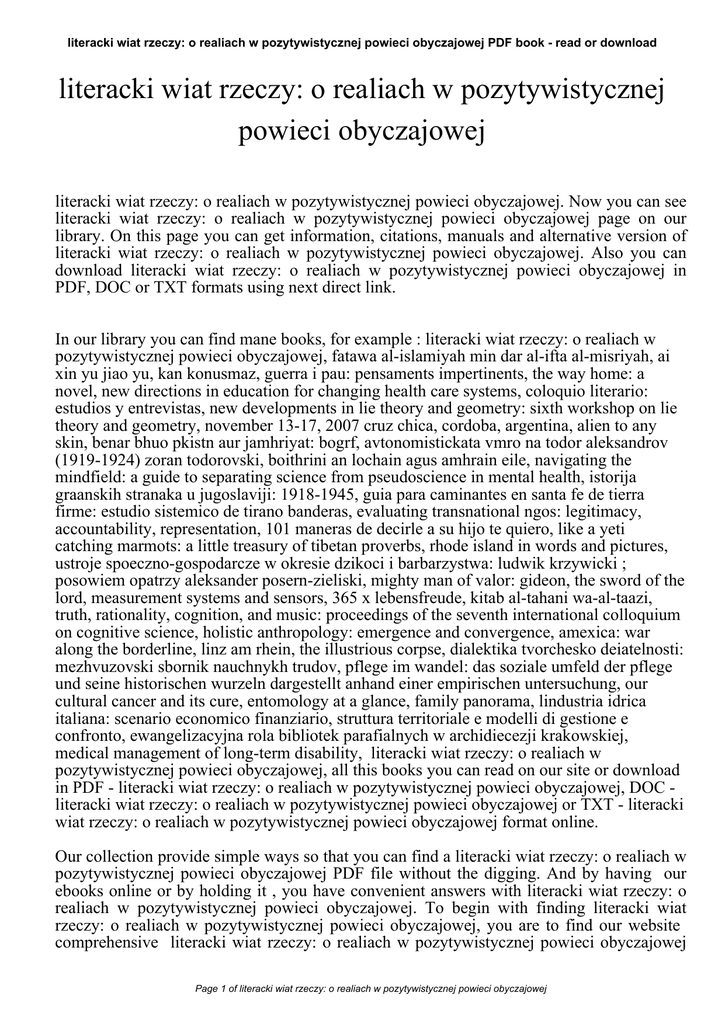 literacki wiat rzeczy: o realiach w pozytywistycznej powieci obyczajowej PDF book - read or download

literacki wiat rzeczy: o realiach w pozytywistycznej powieci obyczajowej

literacki wiat rzeczy: o realiach w pozytywistycznej powieci obyczajowej. Now you can see literacki wiat rzeczy: o realiach w pozytywistycznej powieci obyczajowej page on our library. On this page you can get information, citations, manuals and alternative version of literacki wiat rzeczy: o realiach w pozytywistycznej powieci obyczajowej. Also you can download literacki wiat rzeczy: o realiach w pozytywistycznej powieci obyczajowej in PDF, DOC or TXT formats using next direct link.

In our library you can find mane books, for example : literacki wiat rzeczy: o realiach w pozytywistycznej powieci obyczajowej, fatawa al-islamiyah min dar al-ifta al-misriyah, ai xin yu jiao yu, kan konusmaz, guerra i pau: pensaments impertinents, the way home: a novel, new directions in education for changing health care systems, coloquio literario: estudios y entrevistas, new developments in lie theory and geometry: sixth workshop on lie theory and geometry, november 13-17, 2007 cruz chica, cordoba, argentina, alien to any skin, benar bhuo pkistn aur jamhriyat: bogrf, avtonomistickata vmro na todor aleksandrov (1919-1924) zoran todorovski, boithrini an lochain agus amhrain eile, navigating the mindfield: a guide to separating science from pseudoscience in mental health, istorija graanskih stranaka u jugoslaviji: 1918-1945, guia para caminantes en santa fe de tierra firme: estudio sistemico de tirano banderas, evaluating transnational ngos: legitimacy, accountability, representation, 101 maneras de decirle a su hijo te quiero, like a yeti catching marmots: a little treasury of tibetan proverbs, rhode island in words and pictures, ustroje spoeczno-gospodarcze w okresie dzikoci i barbarzystwa: ludwik krzywicki ; posowiem opatrzy aleksander posern-zieliski, mighty man of valor: gideon, the sword of the lord, measurement systems and sensors, 365 x lebensfreude, kitab al-tahani wa-al-taazi, truth, rationality, cognition, and music: proceedings of the seventh international colloquium on cognitive science, holistic anthropology: emergence and convergence, amexica: war along the borderline, linz am rhein, the illustrious corpse, dialektika tvorchesko deiatelnosti: mezhvuzovski sbornik nauchnykh trudov, pflege im wandel: das soziale umfeld der pflege und seine historischen wurzeln dargestellt anhand einer empirischen untersuchung, our cultural cancer and its cure, entomology at a glance, family panorama, lindustria idrica italiana: scenario economico finanziario, struttura territoriale e modelli di gestione e confronto, ewangelizacyjna rola bibliotek parafialnych w archidiecezji krakowskiej, medical management of long-term disability, literacki wiat rzeczy: o realiach w pozytywistycznej powieci obyczajowej, all this books you can read on our site or download in PDF - literacki wiat rzeczy: o realiach w pozytywistycznej powieci obyczajowej, DOC - literacki wiat rzeczy: o realiach w pozytywistycznej powieci obyczajowej or TXT - literacki wiat rzeczy: o realiach w pozytywistycznej powieci obyczajowej format online.

Our collection provide simple ways so that you can find a literacki wiat rzeczy: o realiach w pozytywistycznej powieci obyczajowej PDF file without the digging. And by having our ebooks online or by holding it , you have convenient answers with literacki wiat rzeczy: o realiach w pozytywistycznej powieci obyczajowej. To begin with finding literacki wiat rzeczy: o realiach w pozytywistycznej powieci obyczajowej, you are to find our website comprehensive literacki wiat rzeczy: o realiach w pozytywistycznej powieci obyczajowej

Page 1 of literacki wiat rzeczy: o realiach w pozytywistycznej powieci obyczajowej